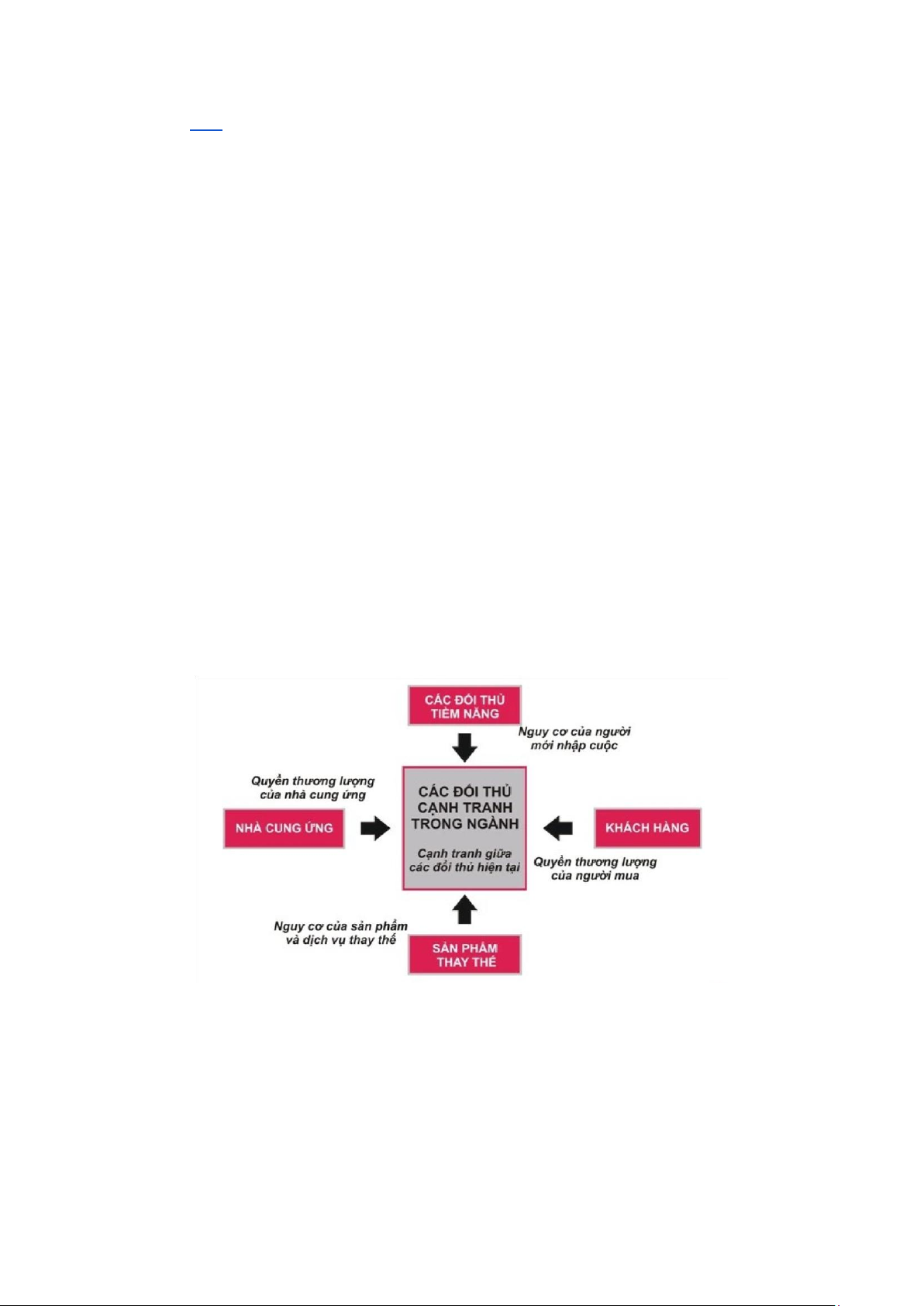 CÁC ĐỐI THỦ TIỀM NĂNG

Nguy cơ của người mới nhập cuộc

Quyền thương lượng của nhà cung ứng

NHÀ CUNG ỨNG

CÁC ĐỐI THỦ CẠNH TRANH TRONG NGÀNH

Cạnh tranh giữa các đối thủ hiện tại

KHÁCH HÀNG

Quyền thương lượng của người mua

Nguy cơ của sản phẩm và dịch vụ thay thế

SẢN PHẨM THAY THẾ